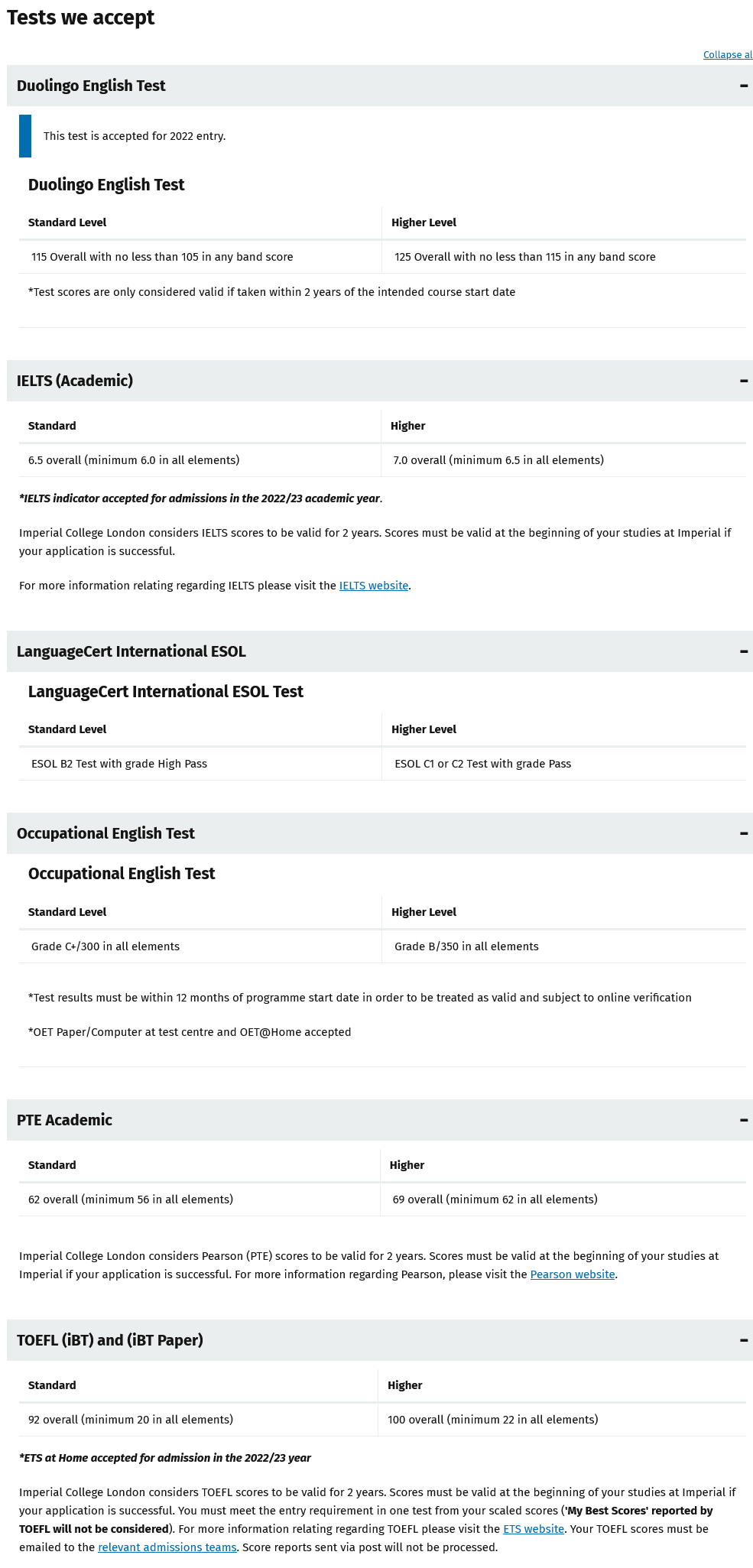 Tests we accept

Collapse al

Duolingo English Test

−

This test is accepted for 2022 entry.

Duolingo English Test

| Standard Level | Higher Level |
|---|---|
| 115 Overall with no less than 105 in any band score | 125 Overall with no less than 115 in any band score |

*Test scores are only considered valid if taken within 2 years of the intended course start date

IELTS (Academic)

−

| Standard | Higher |
|---|---|
| 6.5 overall (minimum 6.0 in all elements) | 7.0 overall (minimum 6.5 in all elements) |

*IELTS indicator accepted for admissions in the 2022/23 academic year.

Imperial College London considers IELTS scores to be valid for 2 years. Scores must be valid at the beginning of your studies at Imperial if your application is successful.

For more information relating regarding IELTS please visit the IELTS website.

LanguageCert International ESOL

−

LanguageCert International ESOL Test

| Standard Level | Higher Level |
|---|---|
| ESOL B2 Test with grade High Pass | ESOL C1 or C2 Test with grade Pass |

Occupational English Test

−

Occupational English Test

| Standard Level | Higher Level |
|---|---|
| Grade C+/300 in all elements | Grade B/350 in all elements |

*Test results must be within 12 months of programme start date in order to be treated as valid and subject to online verification

*OET Paper/Computer at test centre and OET@Home accepted

PTE Academic

−

| Standard | Higher |
|---|---|
| 62 overall (minimum 56 in all elements) | 69 overall (minimum 62 in all elements) |

Imperial College London considers Pearson (PTE) scores to be valid for 2 years. Scores must be valid at the beginning of your studies at Imperial if your application is successful. For more information regarding Pearson, please visit the Pearson website.

TOEFL (iBT) and (iBT Paper)

−

| Standard | Higher |
|---|---|
| 92 overall (minimum 20 in all elements) | 100 overall (minimum 22 in all elements) |

*ETS at Home accepted for admission in the 2022/23 year

Imperial College London considers TOEFL scores to be valid for 2 years. Scores must be valid at the beginning of your studies at Imperial if your application is successful. You must meet the entry requirement in one test from your scaled scores ('My Best Scores' reported by TOEFL will not be considered). For more information relating regarding TOEFL please visit the ETS website. Your TOEFL scores must be emailed to the relevant admissions teams. Score reports sent via post will not be processed.